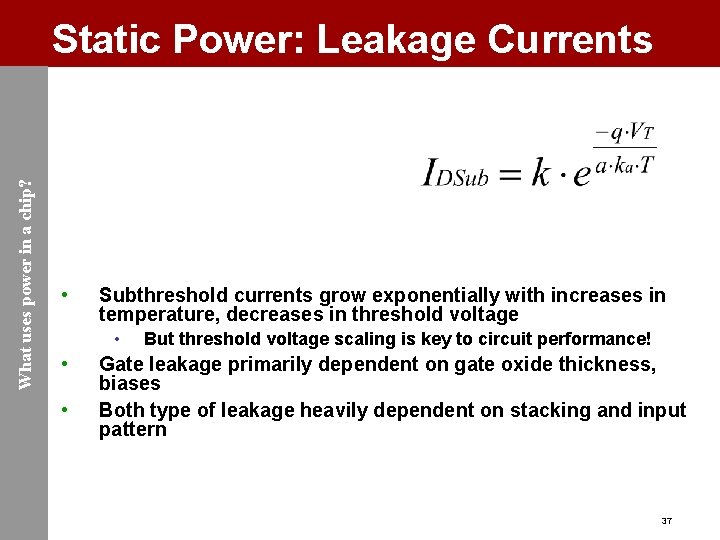 Static Power: Leakage Currents

What uses power in a chip?

$I_{DSub} = k \cdot e^{\frac{-q \cdot V_T}{a \cdot k_a \cdot T}}$

• Subthreshold currents grow exponentially with increases in temperature, decreases in threshold voltage
  • But threshold voltage scaling is key to circuit performance!
• Gate leakage primarily dependent on gate oxide thickness, biases
• Both type of leakage heavily dependent on stacking and input pattern

37